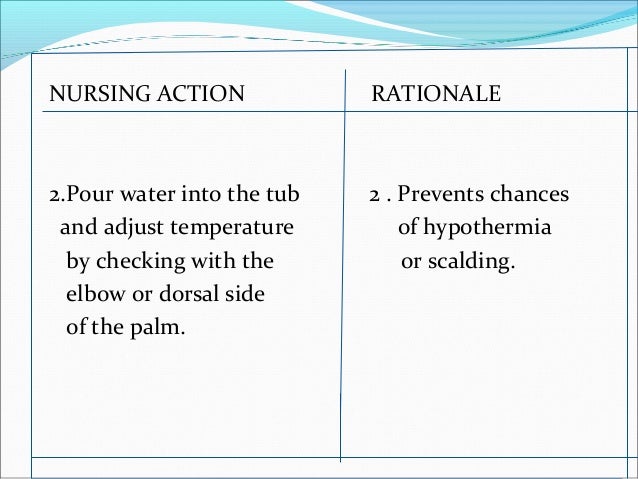 | NURSING ACTION | RATIONALE |
|---|---|
| 2.Pour water into the tub and adjust temperature by checking with the elbow or dorsal side of the palm. | 2 . Prevents chances of hypothermia or scalding. |